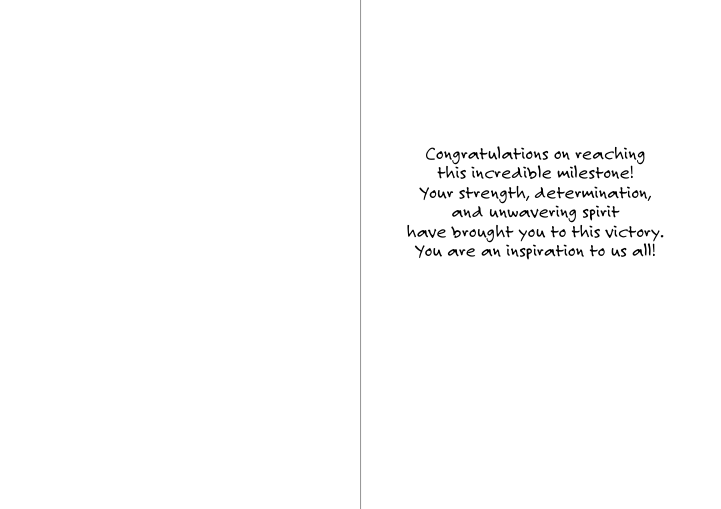 Congratulations on reaching
this incredible milestone!
Your strength, determination,
and unwavering spirit
have brought you to this victory.
You are an inspiration to us all!